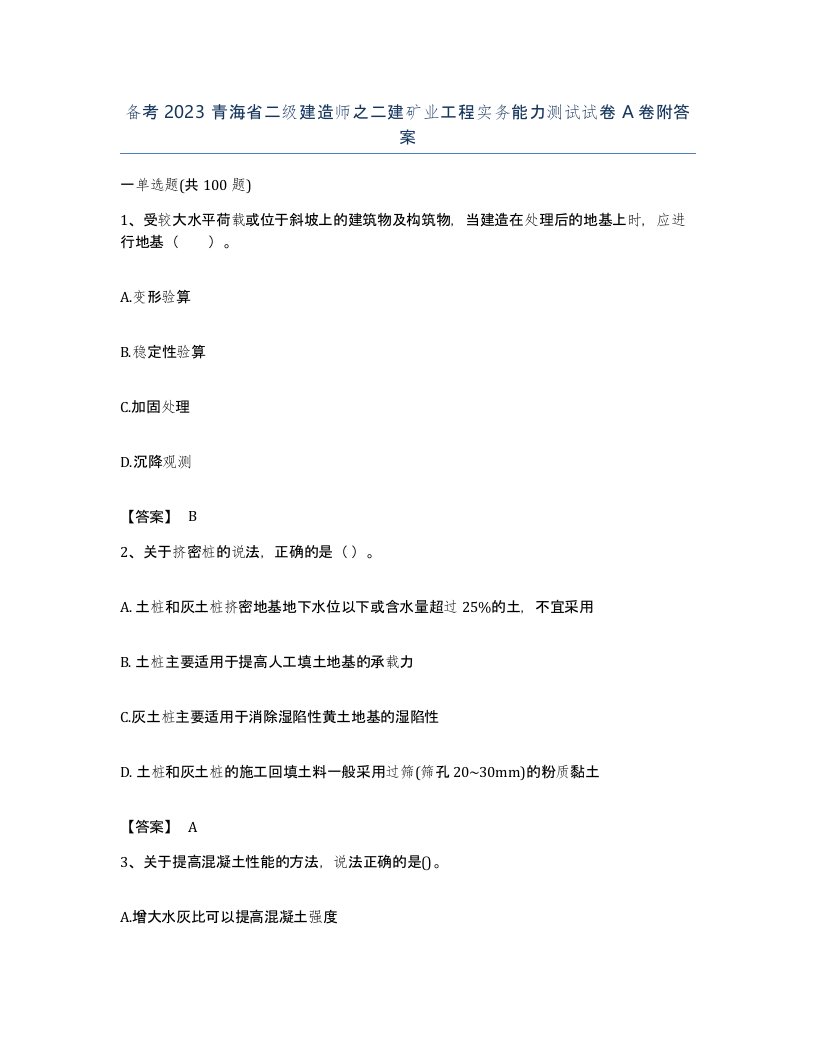 备考 2023 青海省二级建造师之二建矿业工程实务能力测试试卷 A 卷附答案

一单选题(共 100 题)

1、受较大水平荷载或位于斜坡上的建筑物及构筑物，当建造在处理后的地基上时，应进行地基（　　）。

A.变形验算

B.稳定性验算

C.加固处理

D.沉降观测

【答案】 B

2、关于挤密桩的说法，正确的是（）。

A. 土桩和灰土桩挤密地基地下水位以下或含水量超过 25%的土，不宜采用

B. 土桩主要适用于提高人工填土地基的承载力

C.灰土桩主要适用于消除湿陷性黄土地基的湿陷性

D. 土桩和灰土桩的施工回填土料一般采用过筛(筛孔 20~30mm)的粉质黏土

【答案】 A

3、关于提高混凝土性能的方法，说法正确的是()。

A.增大水灰比可以提高混凝土强度